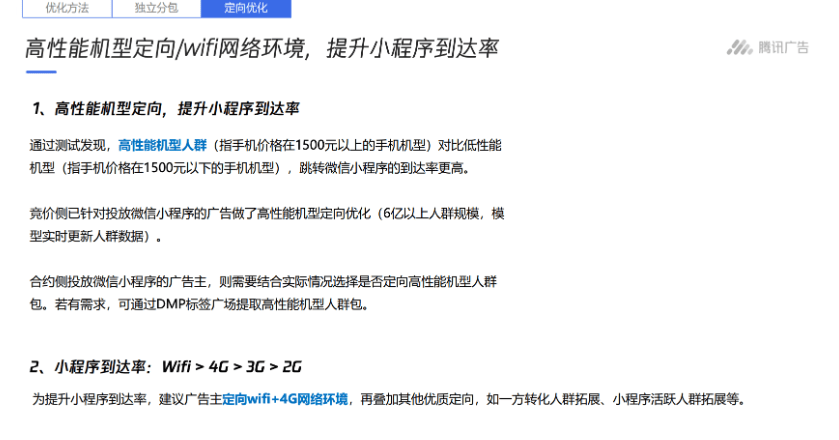 优化方法　独立分包　定向优化

高性能机型定向/wifi网络环境，提升小程序到达率

腾讯广告

1、高性能机型定向，提升小程序到达率

通过测试发现，高性能机型人群（指手机价格在1500元以上的手机机型）对比低性能机型（指手机价格在1500元以下的手机机型），跳转微信小程序的到达率更高。

竞价侧已针对投放微信小程序的广告做了高性能机型定向优化（6亿以上人群规模，模型实时更新人群数据）。

合约侧投放微信小程序的广告主，则需要结合实际情况选择是否定向高性能机型人群包。若有需求，可通过DMP标签广场提取高性能机型人群包。

2、小程序到达率：Wifi > 4G > 3G > 2G

为提升小程序到达率，建议广告主定向wifi+4G网络环境，再叠加其他优质定向，如一方转化人群拓展、小程序活跃人群拓展等。